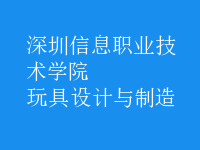 深圳信息职业技术学院
玩具设计与制造